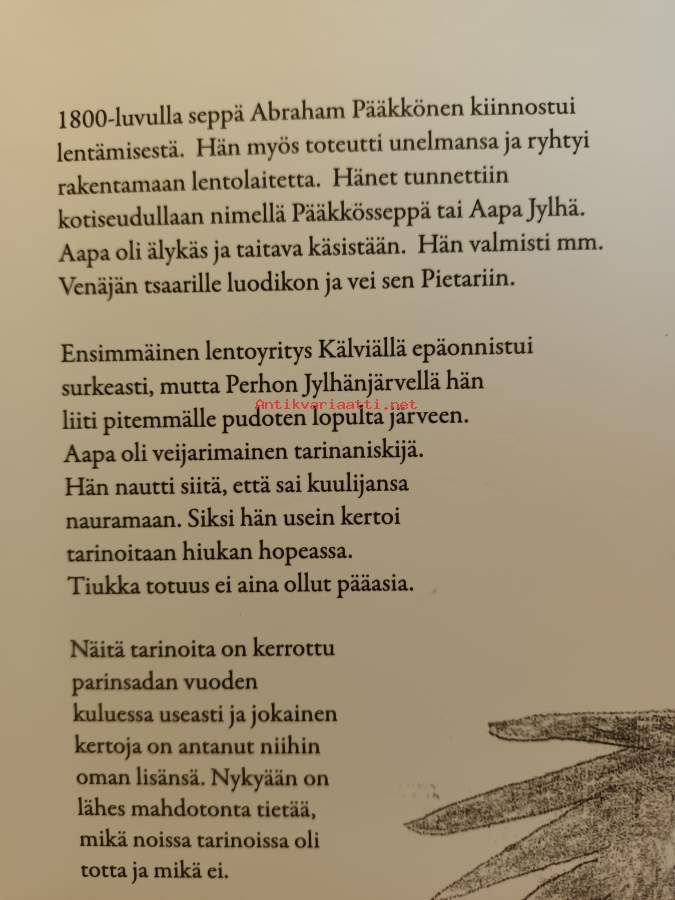 1800-luvulla seppä Abraham Pääkkönen kiinnostui lentämisestä. Hän myös toteutti unelmansa ja ryhtyi rakentamaan lentolaitetta. Hänet tunnettiin kotiseudullaan nimellä Pääkkösseppä tai Aapa Jylhä. Aapa oli älykäs ja taitava käsistään. Hän valmisti mm. Venäjän tsaarille luodikon ja vei sen Pietariin.

Ensimmäinen lentoyritys Kälviällä epäonnistui surkeasti, mutta Perhon Jylhänjärvellä hän liiti pitemmälle pudoten lopulta järveen. Aapa oli veijarimainen tarinaniskijä. Hän nautti siitä, että sai kuulijansa nauramaan. Siksi hän usein kertoi tarinoitaan hiukan hopeassa. Tiukka totuus ei aina ollut pääasia.

Antikvariaatti.net

Näitä tarinoita on kerrottu parinsadan vuoden kuluessa useasti ja jokainen kertoja on antanut niihin oman lisänsä. Nykyään on lähes mahdotonta tietää, mikä noissa tarinoissa oli totta ja mikä ei.